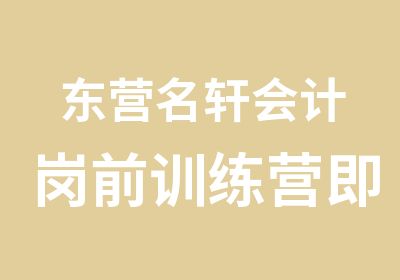 东营名轩会计
岗前训练营即